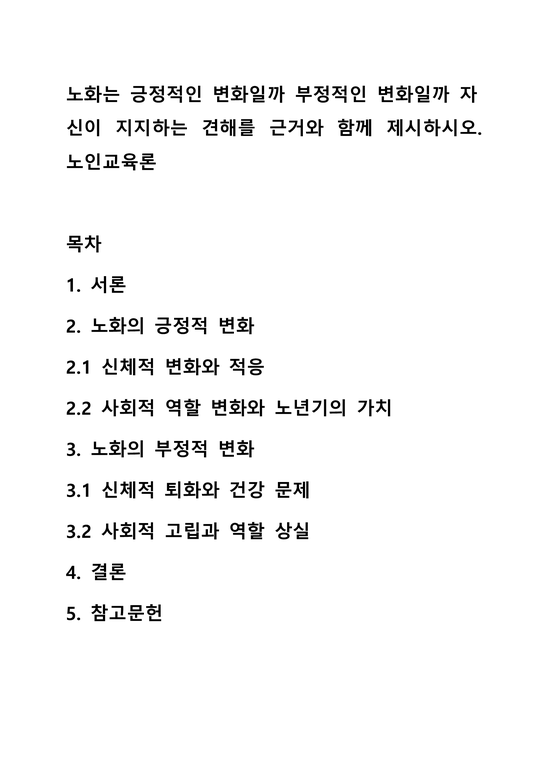 노화는 긍정적인 변화일까 부정적인 변화일까 자신이 지지하는 견해를 근거와 함께 제시하시오. 노인교육론

목차

1. 서론

2. 노화의 긍정적 변화

2.1 신체적 변화와 적응

2.2 사회적 역할 변화와 노년기의 가치

3. 노화의 부정적 변화

3.1 신체적 퇴화와 건강 문제

3.2 사회적 고립과 역할 상실

4. 결론

5. 참고문헌